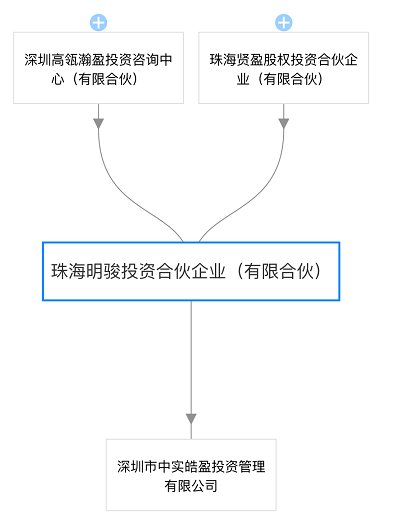 深圳高瓴瀚盈投资咨询中心（有限合伙）

珠海贤盈股权投资合伙企业（有限合伙）

珠海明骏投资合伙企业（有限合伙）

深圳市中实皓盈投资管理有限公司